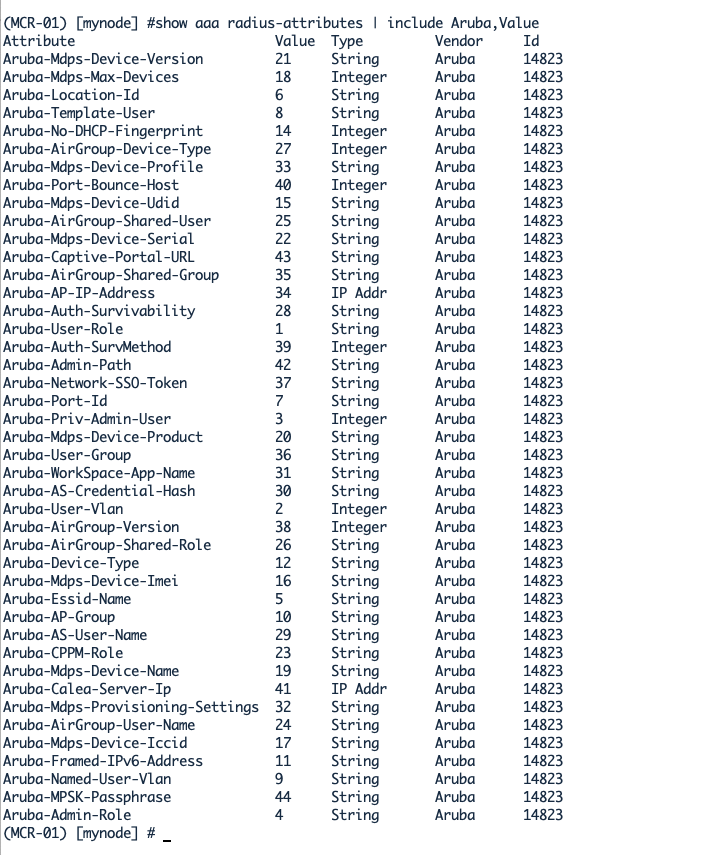 (MCR-01) [mynode] #show aaa radius-attributes | include Aruba,Value

| Attribute | Value | Type | Vendor | Id |
|---|---|---|---|---|
| Aruba-Mdps-Device-Version | 21 | String | Aruba | 14823 |
| Aruba-Mdps-Max-Devices | 18 | Integer | Aruba | 14823 |
| Aruba-Location-Id | 6 | String | Aruba | 14823 |
| Aruba-Template-User | 8 | String | Aruba | 14823 |
| Aruba-No-DHCP-Fingerprint | 14 | Integer | Aruba | 14823 |
| Aruba-AirGroup-Device-Type | 27 | Integer | Aruba | 14823 |
| Aruba-Mdps-Device-Profile | 33 | String | Aruba | 14823 |
| Aruba-Port-Bounce-Host | 40 | Integer | Aruba | 14823 |
| Aruba-Mdps-Device-Udid | 15 | String | Aruba | 14823 |
| Aruba-AirGroup-Shared-User | 25 | String | Aruba | 14823 |
| Aruba-Mdps-Device-Serial | 22 | String | Aruba | 14823 |
| Aruba-Captive-Portal-URL | 43 | String | Aruba | 14823 |
| Aruba-AirGroup-Shared-Group | 35 | String | Aruba | 14823 |
| Aruba-AP-IP-Address | 34 | IP Addr | Aruba | 14823 |
| Aruba-Auth-Survivability | 28 | String | Aruba | 14823 |
| Aruba-User-Role | 1 | String | Aruba | 14823 |
| Aruba-Auth-SurvMethod | 39 | Integer | Aruba | 14823 |
| Aruba-Admin-Path | 42 | String | Aruba | 14823 |
| Aruba-Network-SSO-Token | 37 | String | Aruba | 14823 |
| Aruba-Port-Id | 7 | String | Aruba | 14823 |
| Aruba-Priv-Admin-User | 3 | Integer | Aruba | 14823 |
| Aruba-Mdps-Device-Product | 20 | String | Aruba | 14823 |
| Aruba-User-Group | 36 | String | Aruba | 14823 |
| Aruba-WorkSpace-App-Name | 31 | String | Aruba | 14823 |
| Aruba-AS-Credential-Hash | 30 | String | Aruba | 14823 |
| Aruba-User-Vlan | 2 | Integer | Aruba | 14823 |
| Aruba-AirGroup-Version | 38 | Integer | Aruba | 14823 |
| Aruba-AirGroup-Shared-Role | 26 | String | Aruba | 14823 |
| Aruba-Device-Type | 12 | String | Aruba | 14823 |
| Aruba-Mdps-Device-Imei | 16 | String | Aruba | 14823 |
| Aruba-Essid-Name | 5 | String | Aruba | 14823 |
| Aruba-AP-Group | 10 | String | Aruba | 14823 |
| Aruba-AS-User-Name | 29 | String | Aruba | 14823 |
| Aruba-CPPM-Role | 23 | String | Aruba | 14823 |
| Aruba-Mdps-Device-Name | 19 | String | Aruba | 14823 |
| Aruba-Calea-Server-Ip | 41 | IP Addr | Aruba | 14823 |
| Aruba-Mdps-Provisioning-Settings | 32 | String | Aruba | 14823 |
| Aruba-AirGroup-User-Name | 24 | String | Aruba | 14823 |
| Aruba-Mdps-Device-Iccid | 17 | String | Aruba | 14823 |
| Aruba-Framed-IPv6-Address | 11 | String | Aruba | 14823 |
| Aruba-Named-User-Vlan | 9 | String | Aruba | 14823 |
| Aruba-MPSK-Passphrase | 44 | String | Aruba | 14823 |
| Aruba-Admin-Role | 4 | String | Aruba | 14823 |

(MCR-01) [mynode] # _